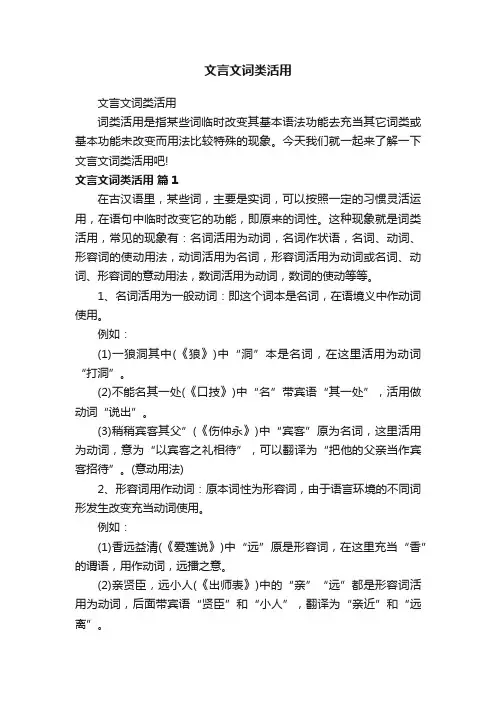 文言文词类活用

文言文词类活用

词类活用是指某些词临时改变其基本语法功能去充当其它词类或基本功能未改变而用法比较特殊的现象。今天我们就一起来了解一下文言文词类活用吧!

文言文词类活用 篇1

在古汉语里，某些词，主要是实词，可以按照一定的习惯灵活运用，在语句中临时改变它的功能，即原来的词性。这种现象就是词类活用，常见的现象有：名词活用为动词，名词作状语，名词、动词、形容词的使动用法，动词活用为名词，形容词活用为动词或名词、动词、形容词的意动用法，数词活用为动词，数词的使动等等。

1、名词活用为一般动词：即这个词本是名词，在语境义中作动词使用。

例如：

(1)一狼洞其中(《狼》)中“洞”本是名词，在这里活用为动词“打洞”。

(2)不能名其一处(《口技》)中“名”带宾语“其一处”，活用做动词“说出”。

(3)稍稍宾客其父”(《伤仲永》)中“宾客”原为名词，这里活用为动词，意为“以宾客之礼相待”，可以翻译为“把他的父亲当作宾客招待”。(意动用法)

2、形容词用作动词：原本词性为形容词，由于语言环境的不同词形发生改变充当动词使用。

例如：

(1)香远益清(《爱莲说》)中“远”原是形容词，在这里充当“香”的谓语，用作动词，远播之意。

(2)亲贤臣，远小人(《出师表》)中的“亲”“远”都是形容词活用为动词，后面带宾语“贤臣”和“小人”，翻译为“亲近”和“远离”。